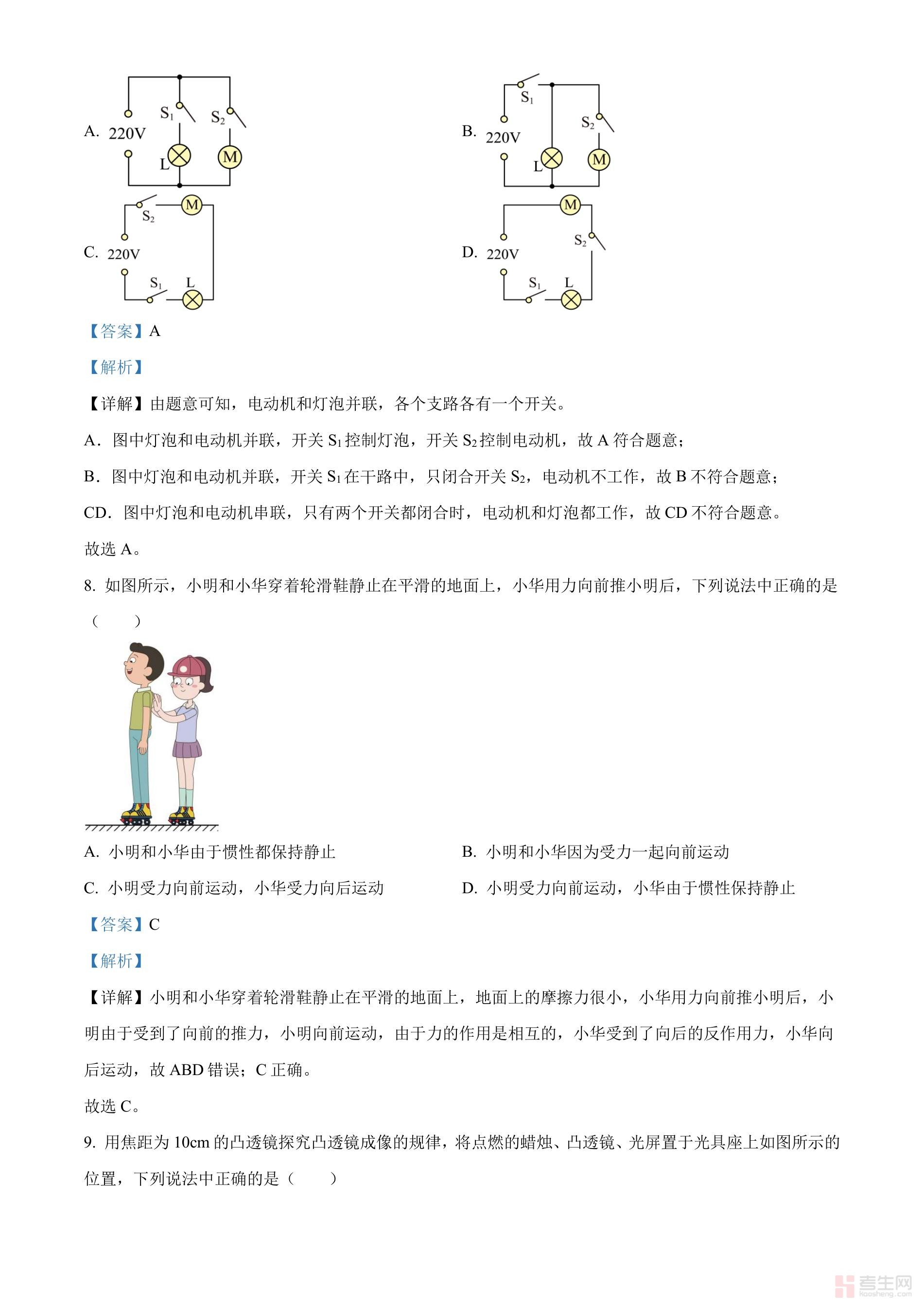 A. 220V $S_1$ $S_2$ L M

B. 220V $S_1$ $S_2$ L M

C. 220V $S_2$ M $S_1$ L

D. 220V M $S_2$ $S_1$ L

【答案】A

【解析】

【详解】由题意可知，电动机和灯泡并联，各个支路各有一个开关。

A．图中灯泡和电动机并联，开关 $S_1$ 控制灯泡，开关 $S_2$ 控制电动机，故 A 符合题意；

B．图中灯泡和电动机并联，开关 $S_1$ 在干路中，只闭合开关 $S_2$，电动机不工作，故 B 不符合题意；

CD．图中灯泡和电动机串联，只有两个开关都闭合时，电动机和灯泡都工作，故 CD 不符合题意。

故选 A。

8. 如图所示，小明和小华穿着轮滑鞋静止在平滑的地面上，小华用力向前推小明后，下列说法中正确的是（　　）

A. 小明和小华由于惯性都保持静止

B. 小明和小华因为受力一起向前运动

C. 小明受力向前运动，小华受力向后运动

D. 小明受力向前运动，小华由于惯性保持静止

【答案】C

【解析】

【详解】小明和小华穿着轮滑鞋静止在平滑的地面上，地面上的摩擦力很小，小华用力向前推小明后，小明由于受到了向前的推力，小明向前运动，由于力的作用是相互的，小华受到了向后的反作用力，小华向后运动，故 ABD 错误；C 正确。

故选 C。

9. 用焦距为 10cm 的凸透镜探究凸透镜成像的规律，将点燃的蜡烛、凸透镜、光屏置于光具座上如图所示的位置，下列说法中正确的是（　　）

考生网 kaosheng.com